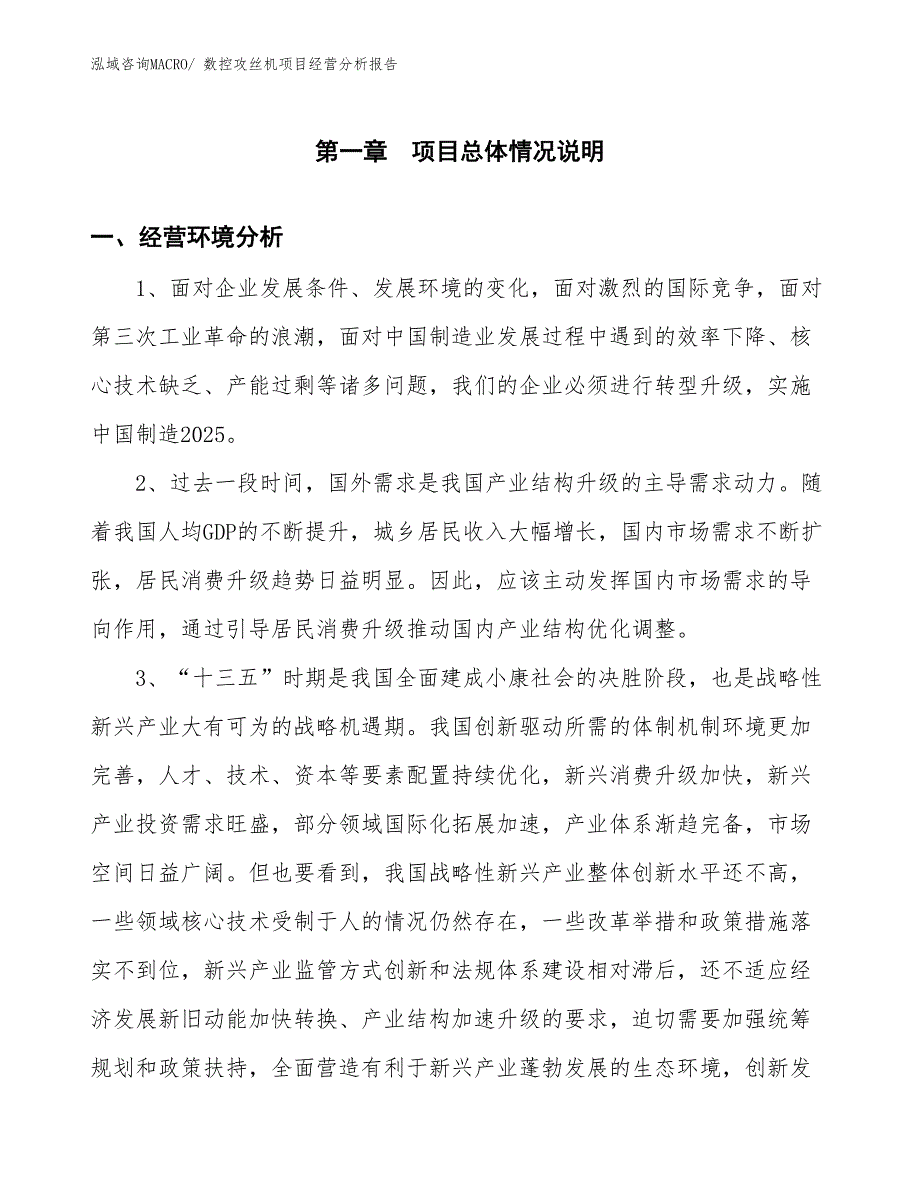 泓域咨询MACRO/ 数控攻丝机项目经营分析报告

第一章　项目总体情况说明

一、经营环境分析

1、面对企业发展条件、发展环境的变化，面对激烈的国际竞争，面对第三次工业革命的浪潮，面对中国制造业发展过程中遇到的效率下降、核心技术缺乏、产能过剩等诸多问题，我们的企业必须进行转型升级，实施中国制造2025。

2、过去一段时间，国外需求是我国产业结构升级的主导需求动力。随着我国人均GDP的不断提升，城乡居民收入大幅增长，国内市场需求不断扩张，居民消费升级趋势日益明显。因此，应该主动发挥国内市场需求的导向作用，通过引导居民消费升级推动国内产业结构优化调整。

3、“十三五”时期是我国全面建成小康社会的决胜阶段，也是战略性新兴产业大有可为的战略机遇期。我国创新驱动所需的体制机制环境更加完善，人才、技术、资本等要素配置持续优化，新兴消费升级加快，新兴产业投资需求旺盛，部分领域国际化拓展加速，产业体系渐趋完备，市场空间日益广阔。但也要看到，我国战略性新兴产业整体创新水平还不高，一些领域核心技术受制于人的情况仍然存在，一些改革举措和政策措施落实不到位，新兴产业监管方式创新和法规体系建设相对滞后，还不适应经济发展新旧动能加快转换、产业结构加速升级的要求，迫切需要加强统筹规划和政策扶持，全面营造有利于新兴产业蓬勃发展的生态环境，创新发